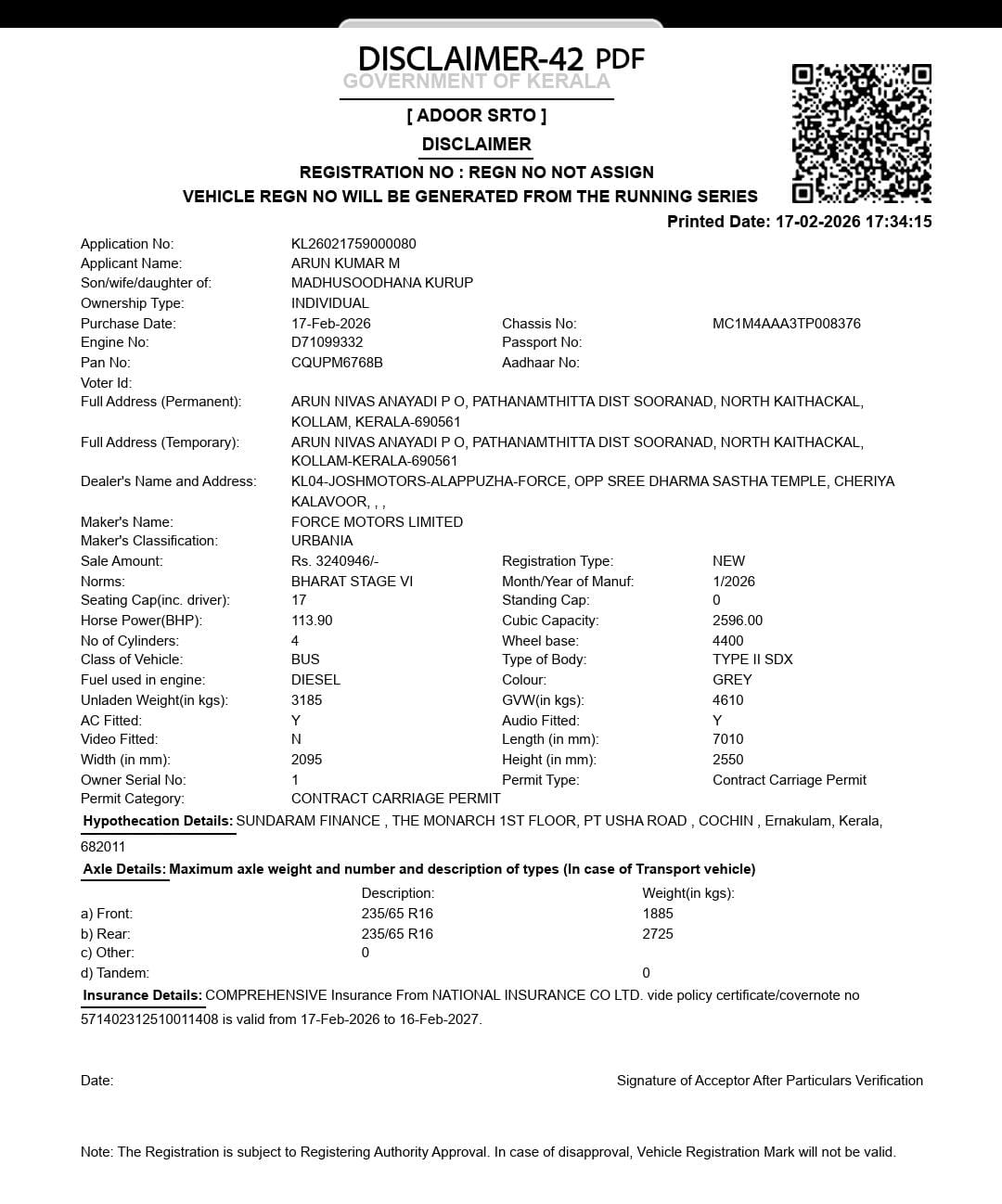 DISCLAIMER-42 PDF
GOVERNMENT OF KERALA
[ ADOOR SRTO ]
DISCLAIMER
REGISTRATION NO : REGN NO NOT ASSIGN
VEHICLE REGN NO WILL BE GENERATED FROM THE RUNNING SERIES
Printed Date: 17-02-2026 17:34:15

Application No: KL26021759000080
Applicant Name: ARUN KUMAR M
Son/wife/daughter of: MADHUSOODHANA KURUP
Ownership Type: INDIVIDUAL
Purchase Date: 17-Feb-2026 Chassis No: MC1M4AAA3TP008376
Engine No: D71099332 Passport No:
Pan No: CQUPM6768B Aadhaar No:
Voter Id:
Full Address (Permanent): ARUN NIVAS ANAYADI P O, PATHANAMTHITTA DIST SOORANAD, NORTH KAITHACKAL, KOLLAM, KERALA-690561
Full Address (Temporary): ARUN NIVAS ANAYADI P O, PATHANAMTHITTA DIST SOORANAD, NORTH KAITHACKAL, KOLLAM-KERALA-690561
Dealer's Name and Address: KL04-JOSHMOTORS-ALAPPUZHA-FORCE, OPP SREE DHARMA SASTHA TEMPLE, CHERIYA KALAVOOR, , ,
Maker's Name: FORCE MOTORS LIMITED
Maker's Classification: URBANIA
Sale Amount: Rs. 3240946/- Registration Type: NEW
Norms: BHARAT STAGE VI Month/Year of Manuf: 1/2026
Seating Cap(inc. driver): 17 Standing Cap: 0
Horse Power(BHP): 113.90 Cubic Capacity: 2596.00
No of Cylinders: 4 Wheel base: 4400
Class of Vehicle: BUS Type of Body: TYPE II SDX
Fuel used in engine: DIESEL Colour: GREY
Unladen Weight(in kgs): 3185 GVW(in kgs): 4610
AC Fitted: Y Audio Fitted: Y
Video Fitted: N Length (in mm): 7010
Width (in mm): 2095 Height (in mm): 2550
Owner Serial No: 1 Permit Type: Contract Carriage Permit
Permit Category: CONTRACT CARRIAGE PERMIT
Hypothecation Details: SUNDARAM FINANCE , THE MONARCH 1ST FLOOR, PT USHA ROAD , COCHIN , Ernakulam, Kerala, 682011
Axle Details: Maximum axle weight and number and description of types (In case of Transport vehicle)

| | Description: | Weight(in kgs): |
|---|---|---|
| a) Front: | 235/65 R16 | 1885 |
| b) Rear: | 235/65 R16 | 2725 |
| c) Other: | 0 | |
| d) Tandem: | | 0 |

Insurance Details: COMPREHENSIVE Insurance From NATIONAL INSURANCE CO LTD. vide policy certificate/covernote no 571402312510011408 is valid from 17-Feb-2026 to 16-Feb-2027.

Date: Signature of Acceptor After Particulars Verification

Note: The Registration is subject to Registering Authority Approval. In case of disapproval, Vehicle Registration Mark will not be valid.